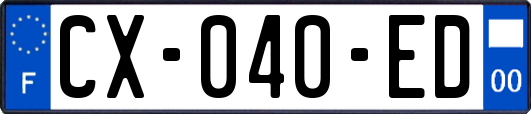 F

CX-040-ED

00